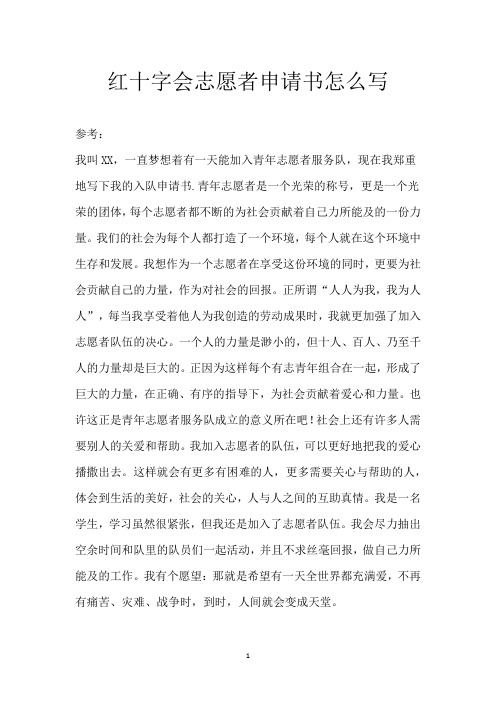 红十字会志愿者申请书怎么写

参考：

我叫XX，一直梦想着有一天能加入青年志愿者服务队，现在我郑重地写下我的入队申请书.青年志愿者是一个光荣的称号，更是一个光荣的团体，每个志愿者都不断的为社会贡献着自己力所能及的一份力量。我们的社会为每个人都打造了一个环境，每个人就在这个环境中生存和发展。我想作为一个志愿者在享受这份环境的同时，更要为社会贡献自己的力量，作为对社会的回报。正所谓“人人为我，我为人人”，每当我享受着他人为我创造的劳动成果时，我就更加强了加入志愿者队伍的决心。一个人的力量是渺小的，但十人、百人、乃至千人的力量却是巨大的。正因为这样每个有志青年组合在一起，形成了巨大的力量，在正确、有序的指导下，为社会贡献着爱心和力量。也许这正是青年志愿者服务队成立的意义所在吧！社会上还有许多人需要别人的关爱和帮助。我加入志愿者的队伍，可以更好地把我的爱心播撒出去。这样就会有更多有困难的人，更多需要关心与帮助的人，体会到生活的美好，社会的关心，人与人之间的互助真情。我是一名学生，学习虽然很紧张，但我还是加入了志愿者队伍。我会尽力抽出空余时间和队里的队员们一起活动，并且不求丝毫回报，做自己力所能及的工作。我有个愿望：那就是希望有一天全世界都充满爱，不再有痛苦、灾难、战争时，到时，人间就会变成天堂。

1